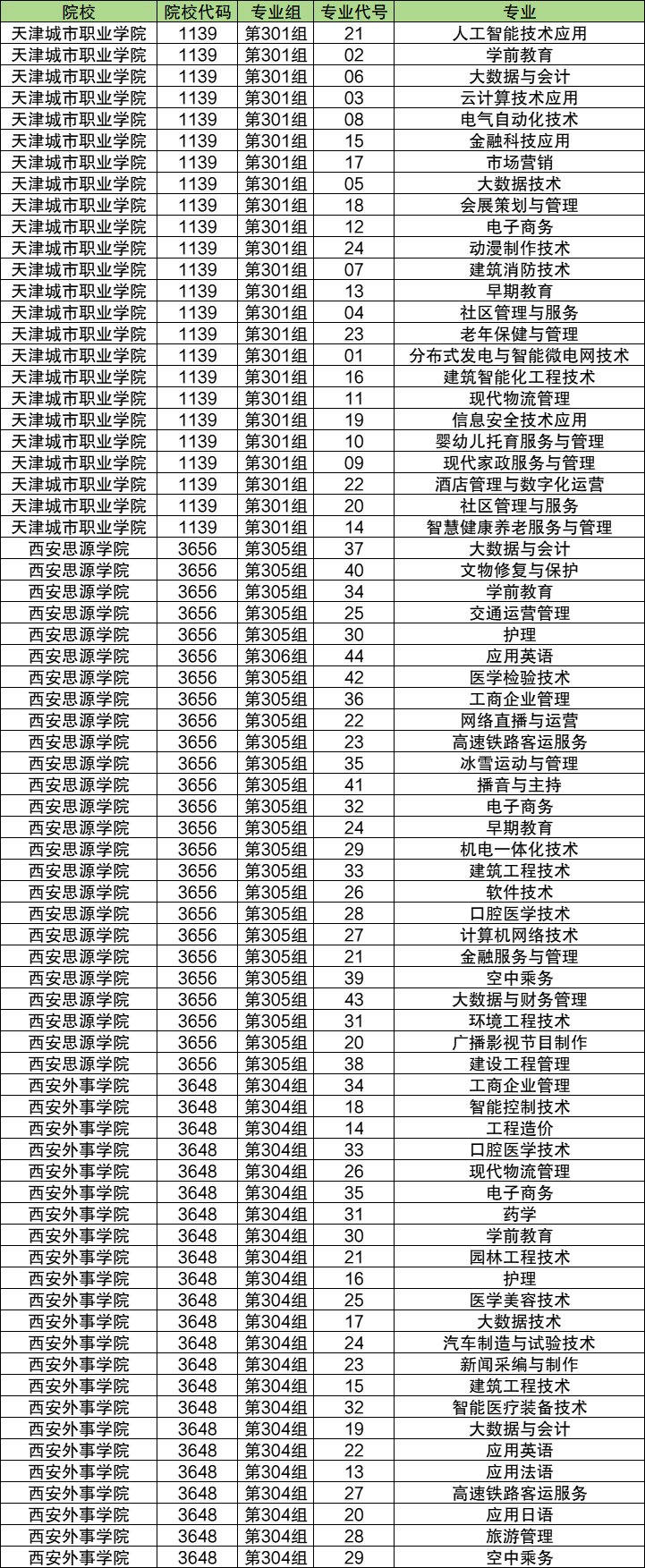 | 院校 | 院校代码 | 专业组 | 专业代号 | 专业 |
|---|---|---|---|---|
| 天津城市职业学院 | 1139 | 第301组 | 21 | 人工智能技术应用 |
| 天津城市职业学院 | 1139 | 第301组 | 02 | 学前教育 |
| 天津城市职业学院 | 1139 | 第301组 | 06 | 大数据与会计 |
| 天津城市职业学院 | 1139 | 第301组 | 03 | 云计算技术应用 |
| 天津城市职业学院 | 1139 | 第301组 | 08 | 电气自动化技术 |
| 天津城市职业学院 | 1139 | 第301组 | 15 | 金融科技应用 |
| 天津城市职业学院 | 1139 | 第301组 | 17 | 市场营销 |
| 天津城市职业学院 | 1139 | 第301组 | 05 | 大数据技术 |
| 天津城市职业学院 | 1139 | 第301组 | 18 | 会展策划与管理 |
| 天津城市职业学院 | 1139 | 第301组 | 12 | 电子商务 |
| 天津城市职业学院 | 1139 | 第301组 | 24 | 动漫制作技术 |
| 天津城市职业学院 | 1139 | 第301组 | 07 | 建筑消防技术 |
| 天津城市职业学院 | 1139 | 第301组 | 13 | 早期教育 |
| 天津城市职业学院 | 1139 | 第301组 | 04 | 社区管理与服务 |
| 天津城市职业学院 | 1139 | 第301组 | 23 | 老年保健与管理 |
| 天津城市职业学院 | 1139 | 第301组 | 01 | 分布式发电与智能微电网技术 |
| 天津城市职业学院 | 1139 | 第301组 | 16 | 建筑智能化工程技术 |
| 天津城市职业学院 | 1139 | 第301组 | 11 | 现代物流管理 |
| 天津城市职业学院 | 1139 | 第301组 | 19 | 信息安全技术应用 |
| 天津城市职业学院 | 1139 | 第301组 | 10 | 婴幼儿托育服务与管理 |
| 天津城市职业学院 | 1139 | 第301组 | 09 | 现代家政服务与管理 |
| 天津城市职业学院 | 1139 | 第301组 | 22 | 酒店管理与数字化运营 |
| 天津城市职业学院 | 1139 | 第301组 | 20 | 社区管理与服务 |
| 天津城市职业学院 | 1139 | 第301组 | 14 | 智慧健康养老服务与管理 |
| 西安思源学院 | 3656 | 第305组 | 37 | 大数据与会计 |
| 西安思源学院 | 3656 | 第305组 | 40 | 文物修复与保护 |
| 西安思源学院 | 3656 | 第305组 | 34 | 学前教育 |
| 西安思源学院 | 3656 | 第305组 | 25 | 交通运营管理 |
| 西安思源学院 | 3656 | 第305组 | 30 | 护理 |
| 西安思源学院 | 3656 | 第306组 | 44 | 应用英语 |
| 西安思源学院 | 3656 | 第305组 | 42 | 医学检验技术 |
| 西安思源学院 | 3656 | 第305组 | 36 | 工商企业管理 |
| 西安思源学院 | 3656 | 第305组 | 22 | 网络直播与运营 |
| 西安思源学院 | 3656 | 第305组 | 23 | 高速铁路客运服务 |
| 西安思源学院 | 3656 | 第305组 | 35 | 冰雪运动与管理 |
| 西安思源学院 | 3656 | 第305组 | 41 | 播音与主持 |
| 西安思源学院 | 3656 | 第305组 | 32 | 电子商务 |
| 西安思源学院 | 3656 | 第305组 | 24 | 早期教育 |
| 西安思源学院 | 3656 | 第305组 | 29 | 机电一体化技术 |
| 西安思源学院 | 3656 | 第305组 | 33 | 建筑工程技术 |
| 西安思源学院 | 3656 | 第305组 | 26 | 软件技术 |
| 西安思源学院 | 3656 | 第305组 | 28 | 口腔医学技术 |
| 西安思源学院 | 3656 | 第305组 | 27 | 计算机网络技术 |
| 西安思源学院 | 3656 | 第305组 | 21 | 金融服务与管理 |
| 西安思源学院 | 3656 | 第305组 | 39 | 空中乘务 |
| 西安思源学院 | 3656 | 第305组 | 43 | 大数据与财务管理 |
| 西安思源学院 | 3656 | 第305组 | 31 | 环境工程技术 |
| 西安思源学院 | 3656 | 第305组 | 20 | 广播影视节目制作 |
| 西安思源学院 | 3656 | 第305组 | 38 | 建设工程管理 |
| 西安外事学院 | 3648 | 第304组 | 34 | 工商企业管理 |
| 西安外事学院 | 3648 | 第304组 | 18 | 智能控制技术 |
| 西安外事学院 | 3648 | 第304组 | 14 | 工程造价 |
| 西安外事学院 | 3648 | 第304组 | 33 | 口腔医学技术 |
| 西安外事学院 | 3648 | 第304组 | 26 | 现代物流管理 |
| 西安外事学院 | 3648 | 第304组 | 35 | 电子商务 |
| 西安外事学院 | 3648 | 第304组 | 31 | 药学 |
| 西安外事学院 | 3648 | 第304组 | 30 | 学前教育 |
| 西安外事学院 | 3648 | 第304组 | 21 | 园林工程技术 |
| 西安外事学院 | 3648 | 第304组 | 16 | 护理 |
| 西安外事学院 | 3648 | 第304组 | 25 | 医学美容技术 |
| 西安外事学院 | 3648 | 第304组 | 17 | 大数据技术 |
| 西安外事学院 | 3648 | 第304组 | 24 | 汽车制造与试验技术 |
| 西安外事学院 | 3648 | 第304组 | 23 | 新闻采编与制作 |
| 西安外事学院 | 3648 | 第304组 | 15 | 建筑工程技术 |
| 西安外事学院 | 3648 | 第304组 | 32 | 智能医疗装备技术 |
| 西安外事学院 | 3648 | 第304组 | 19 | 大数据与会计 |
| 西安外事学院 | 3648 | 第304组 | 22 | 应用英语 |
| 西安外事学院 | 3648 | 第304组 | 13 | 应用法语 |
| 西安外事学院 | 3648 | 第304组 | 27 | 高速铁路客运服务 |
| 西安外事学院 | 3648 | 第304组 | 20 | 应用日语 |
| 西安外事学院 | 3648 | 第304组 | 28 | 旅游管理 |
| 西安外事学院 | 3648 | 第304组 | 29 | 空中乘务 |